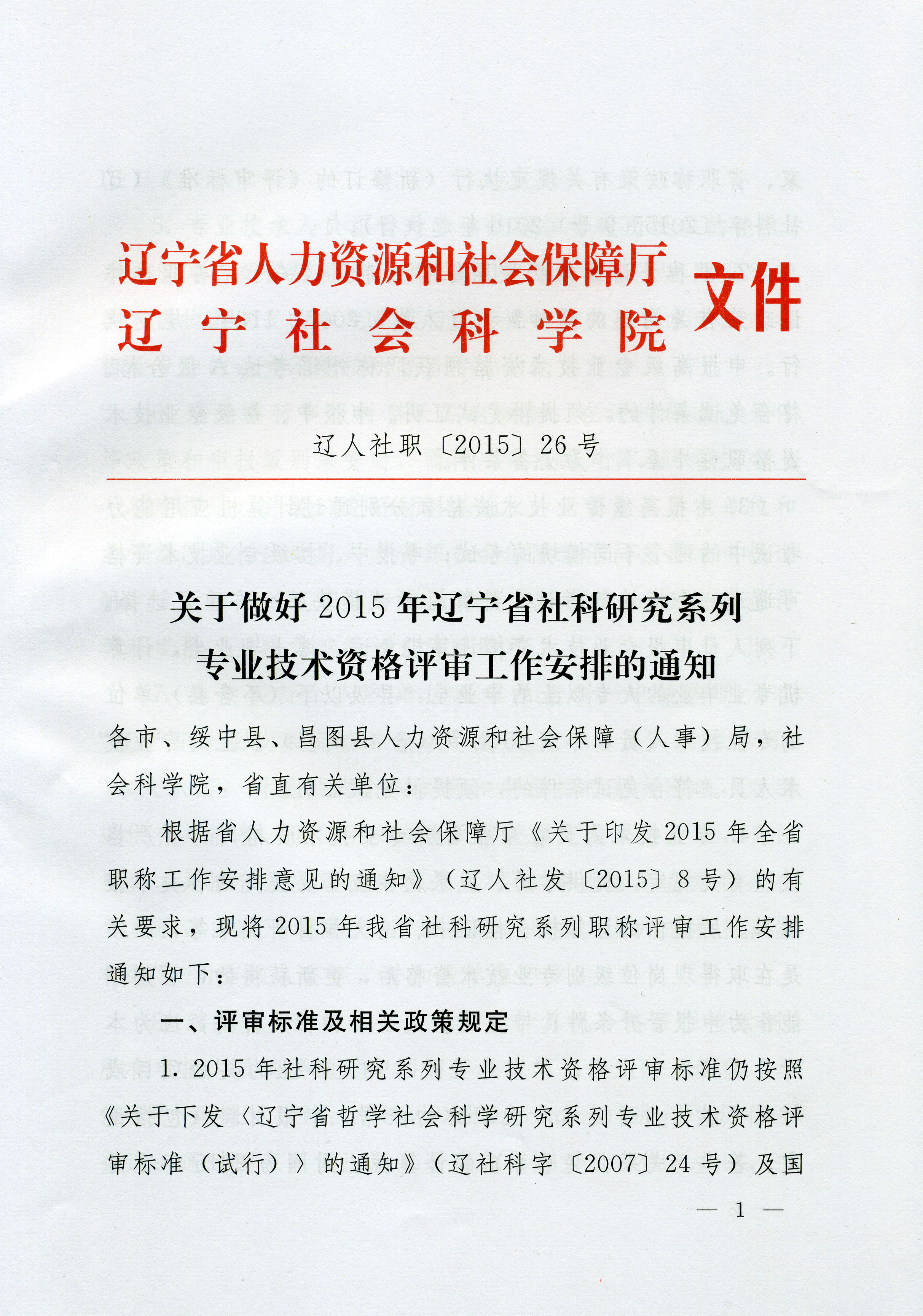 辽宁省人力资源和社会保障厅
辽宁社会科学院 文件

辽人社职〔2015〕26号

关于做好2015年辽宁省社科研究系列专业技术资格评审工作安排的通知

各市、绥中县、昌图县人力资源和社会保障（人事）局，社会科学院，省直有关单位：

根据省人力资源和社会保障厅《关于印发2015年全省职称工作安排意见的通知》（辽人社发〔2015〕8号）的有关要求，现将2015年我省社科研究系列职称评审工作安排通知如下：

一、评审标准及相关政策规定

1. 2015年社科研究系列专业技术资格评审标准仍按照《关于下发〈辽宁省哲学社会科学研究系列专业技术资格评审标准（试行）〉的通知》（辽社科字〔2007〕24号）及国

— 1 —